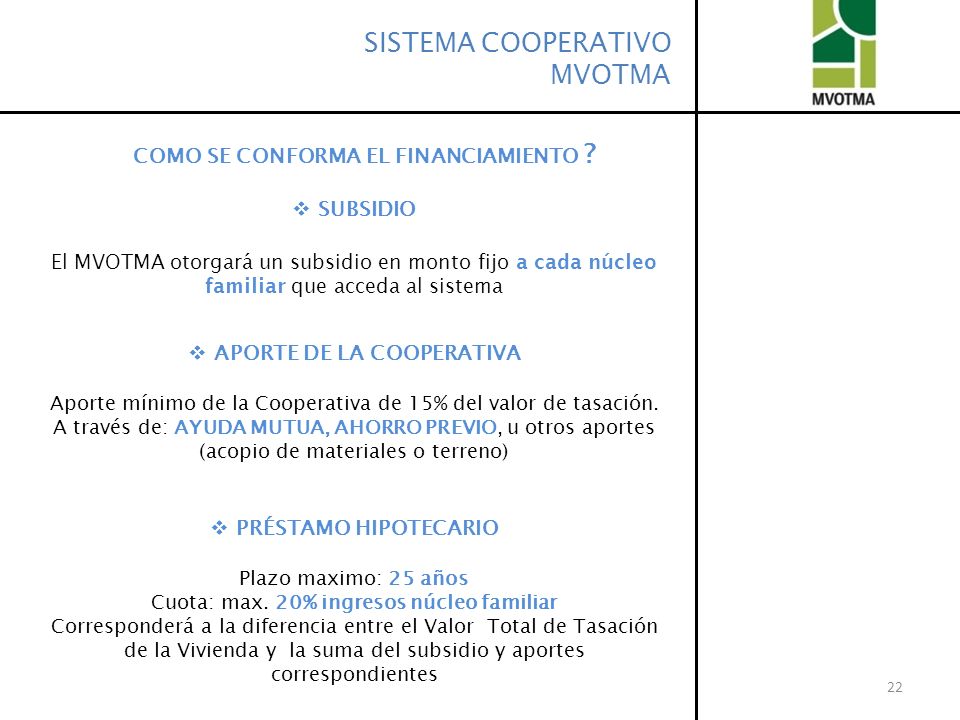 SISTEMA COOPERATIVO
MVOTMA

MVOTMA

COMO SE CONFORMA EL FINANCIAMIENTO ?

❖ SUBSIDIO

El MVOTMA otorgará un subsidio en monto fijo a cada núcleo familiar que acceda al sistema

❖ APORTE DE LA COOPERATIVA

Aporte mínimo de la Cooperativa de 15% del valor de tasación. A través de: AYUDA MUTUA, AHORRO PREVIO, u otros aportes (acopio de materiales o terreno)

❖ PRÉSTAMO HIPOTECARIO

Plazo maximo: 25 años
Cuota: max. 20% ingresos núcleo familiar
Corresponderá a la diferencia entre el Valor Total de Tasación de la Vivienda y la suma del subsidio y aportes correspondientes

22